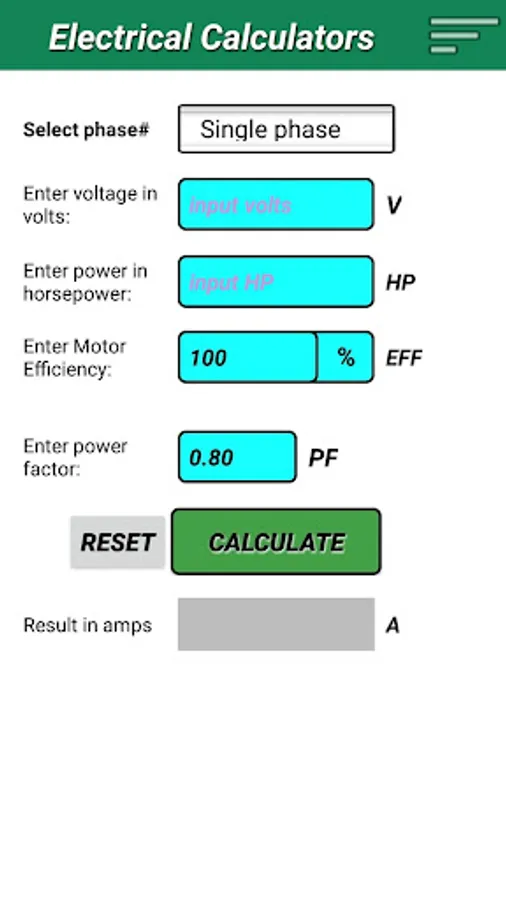 Electrical Calculators

Select phase#
Single phase

Enter voltage in volts:
Input volts
V

Enter power in horsepower:
Input HP
HP

Enter Motor Efficiency:
100
%
EFF

Enter power factor:
0.80
PF

RESET
CALCULATE

Result in amps
A